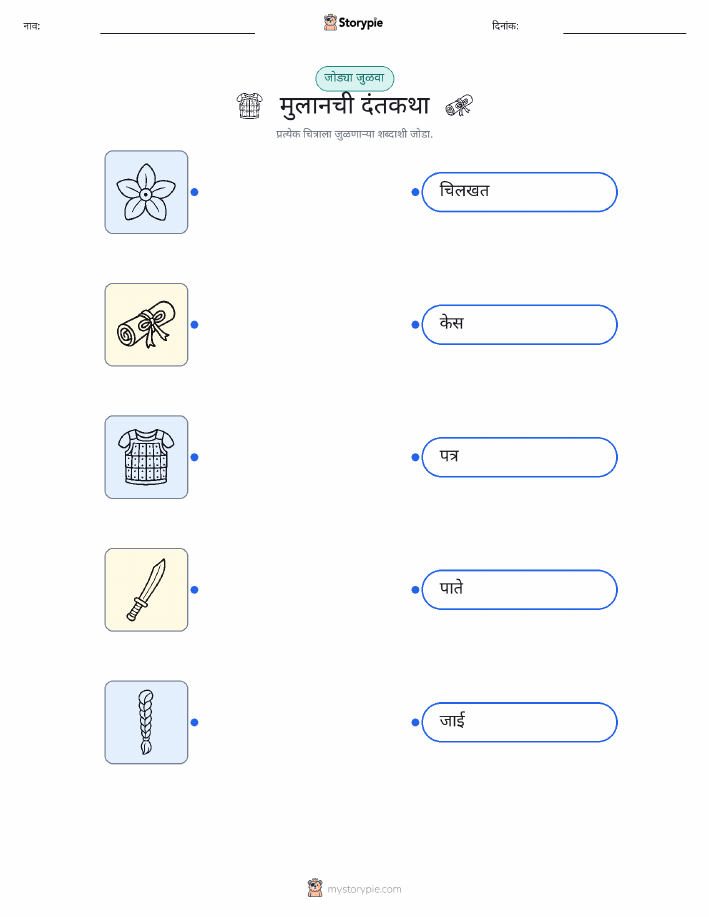 नाव: ____ Storypie दिनांक: ____

जोड्या जुळवा

मुलानची दंतकथा

प्रत्येक चित्राला जुळणाऱ्या शब्दाशी जोडा.

चिलखत

केस

पत्र

पाते

जाई

mystorypie.com